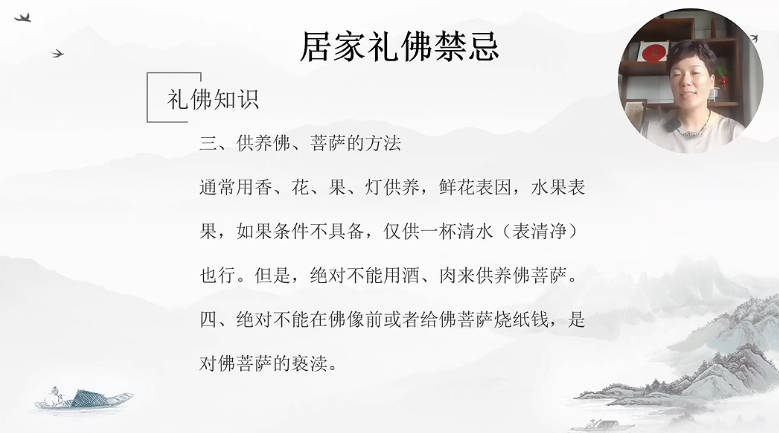 居家礼佛禁忌

礼佛知识

三、供养佛、菩萨的方法

通常用香、花、果、灯供养，鲜花表因，水果表果，如果条件不具备，仅供一杯清水（表清净）也行。但是，绝对不能用酒、肉来供养佛菩萨。

四、绝对不能在佛像前或者给佛菩萨烧纸钱，是对佛菩萨的亵渎。